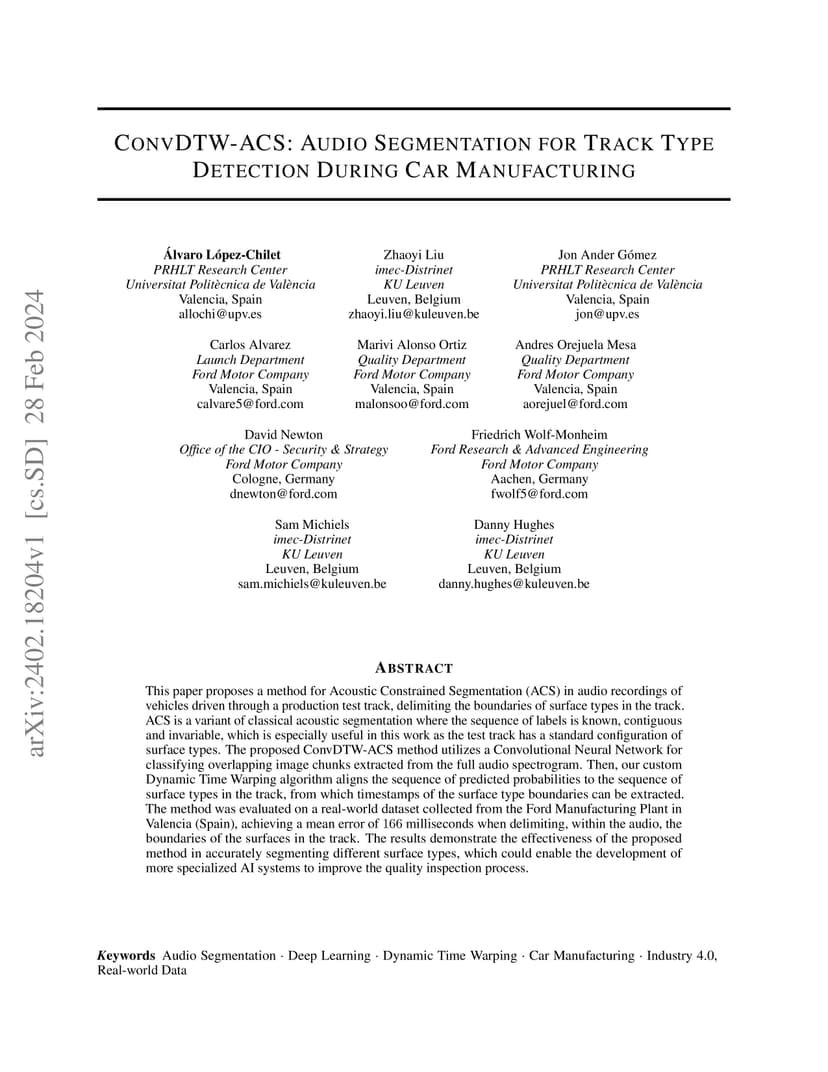 arXiv:2402.18204v1 [cs.SD] 28 Feb 2024

CONVDTW-ACS: AUDIO SEGMENTATION FOR TRACK TYPE DETECTION DURING CAR MANUFACTURING

Álvaro López-Chilet
PRHLT Research Center
Universitat Politècnica de València
Valencia, Spain
allochi@upv.es

Zhaoyi Liu
imec-Distrinet
KU Leuven
Leuven, Belgium
zhaoyi.liu@kuleuven.be

Jon Ander Gómez
PRHLT Research Center
Universitat Politècnica de València
Valencia, Spain
jon@upv.es

Carlos Alvarez
Launch Department
Ford Motor Company
Valencia, Spain
calvare5@ford.com

Marivi Alonso Ortiz
Quality Department
Ford Motor Company
Valencia, Spain
malonsoo@ford.com

Andres Orejuela Mesa
Quality Department
Ford Motor Company
Valencia, Spain
aorejuel@ford.com

David Newton
Office of the CIO - Security & Strategy
Ford Motor Company
Cologne, Germany
dnewton@ford.com

Friedrich Wolf-Monheim
Ford Research & Advanced Engineering
Ford Motor Company
Aachen, Germany
fwolf5@ford.com

Sam Michiels
imec-Distrinet
KU Leuven
Leuven, Belgium
sam.michiels@kuleuven.be

Danny Hughes
imec-Distrinet
KU Leuven
Leuven, Belgium
danny.hughes@kuleuven.be

ABSTRACT

This paper proposes a method for Acoustic Constrained Segmentation (ACS) in audio recordings of vehicles driven through a production test track, delimiting the boundaries of surface types in the track. ACS is a variant of classical acoustic segmentation where the sequence of labels is known, contiguous and invariable, which is especially useful in this work as the test track has a standard configuration of surface types. The proposed ConvDTW-ACS method utilizes a Convolutional Neural Network for classifying overlapping image chunks extracted from the full audio spectrogram. Then, our custom Dynamic Time Warping algorithm aligns the sequence of predicted probabilities to the sequence of surface types in the track, from which timestamps of the surface type boundaries can be extracted. The method was evaluated on a real-world dataset collected from the Ford Manufacturing Plant in Valencia (Spain), achieving a mean error of 166 milliseconds when delimiting, within the audio, the boundaries of the surfaces in the track. The results demonstrate the effectiveness of the proposed method in accurately segmenting different surface types, which could enable the development of more specialized AI systems to improve the quality inspection process.

Keywords Audio Segmentation · Deep Learning · Dynamic Time Warping · Car Manufacturing · Industry 4.0, Real-world Data